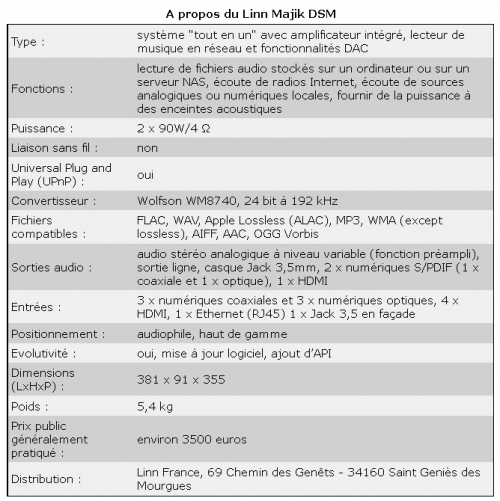 A propos du Linn Majik DSM

| | |
|---|---|
| Type : | système "tout en un" avec amplificateur intégré, lecteur de musique en réseau et fonctionnalités DAC |
| Fonctions : | lecture de fichiers audio stockés sur un ordinateur ou sur un serveur NAS, écoute de radios Internet, écoute de sources analogiques ou numériques locales, fournir de la puissance à des enceintes acoustiques |
| Puissance : | 2 x 90W/4 Ω |
| Liaison sans fil : | non |
| Universal Plug and Play (UPnP) : | oui |
| Convertisseur : | Wolfson WM8740, 24 bit à 192 kHz |
| Fichiers compatibles : | FLAC, WAV, Apple Lossless (ALAC), MP3, WMA (except lossless), AIFF, AAC, OGG Vorbis |
| Sorties audio : | audio stéréo analogique à niveau variable (fonction préampli), sortie ligne, casque Jack 3,5mm, 2 x numériques S/PDIF (1 x coaxiale et 1 x optique), 1 x HDMI |
| Entrées : | 3 x numériques coaxiales et 3 x numériques optiques, 4 x HDMI, 1 x Ethernet (RJ45) 1 x Jack 3,5 en façade |
| Positionnement : | audiophile, haut de gamme |
| Evolutivité : | oui, mise à jour logiciel, ajout d'API |
| Dimensions (LxHxP) : | 381 x 91 x 355 |
| Poids : | 5,4 kg |
| Prix public généralement pratiqué : | environ 3500 euros |
| Distribution : | Linn France, 69 Chemin des Genêts - 34160 Saint Geniès des Mourgues |